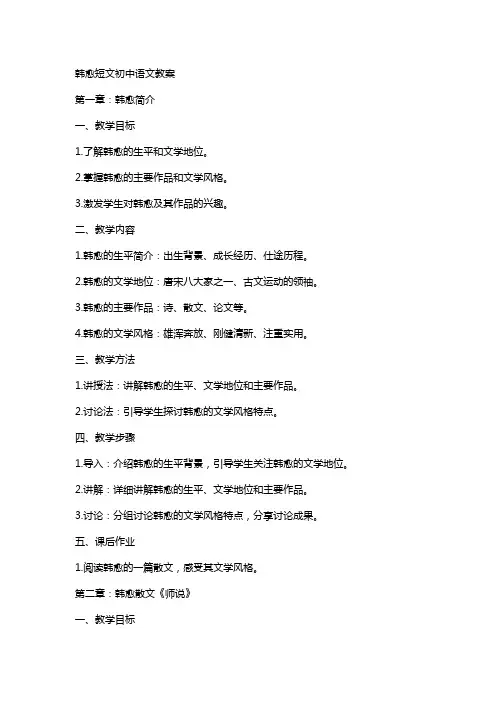 韩愈短文初中语文教案

第一章：韩愈简介

一、教学目标

1.了解韩愈的生平和文学地位。

2.掌握韩愈的主要作品和文学风格。

3.激发学生对韩愈及其作品的兴趣。

二、教学内容

1.韩愈的生平简介：出生背景、成长经历、仕途历程。

2.韩愈的文学地位：唐宋八大家之一、古文运动的领袖。

3.韩愈的主要作品：诗、散文、论文等。

4.韩愈的文学风格：雄浑奔放、刚健清新、注重实用。

三、教学方法

1.讲授法：讲解韩愈的生平、文学地位和主要作品。

2.讨论法：引导学生探讨韩愈的文学风格特点。

四、教学步骤

1.导入：介绍韩愈的生平背景，引导学生关注韩愈的文学地位。

2.讲解：详细讲解韩愈的生平、文学地位和主要作品。

3.讨论：分组讨论韩愈的文学风格特点，分享讨论成果。

五、课后作业

1.阅读韩愈的一篇散文，感受其文学风格。

第二章：韩愈散文《师说》

一、教学目标